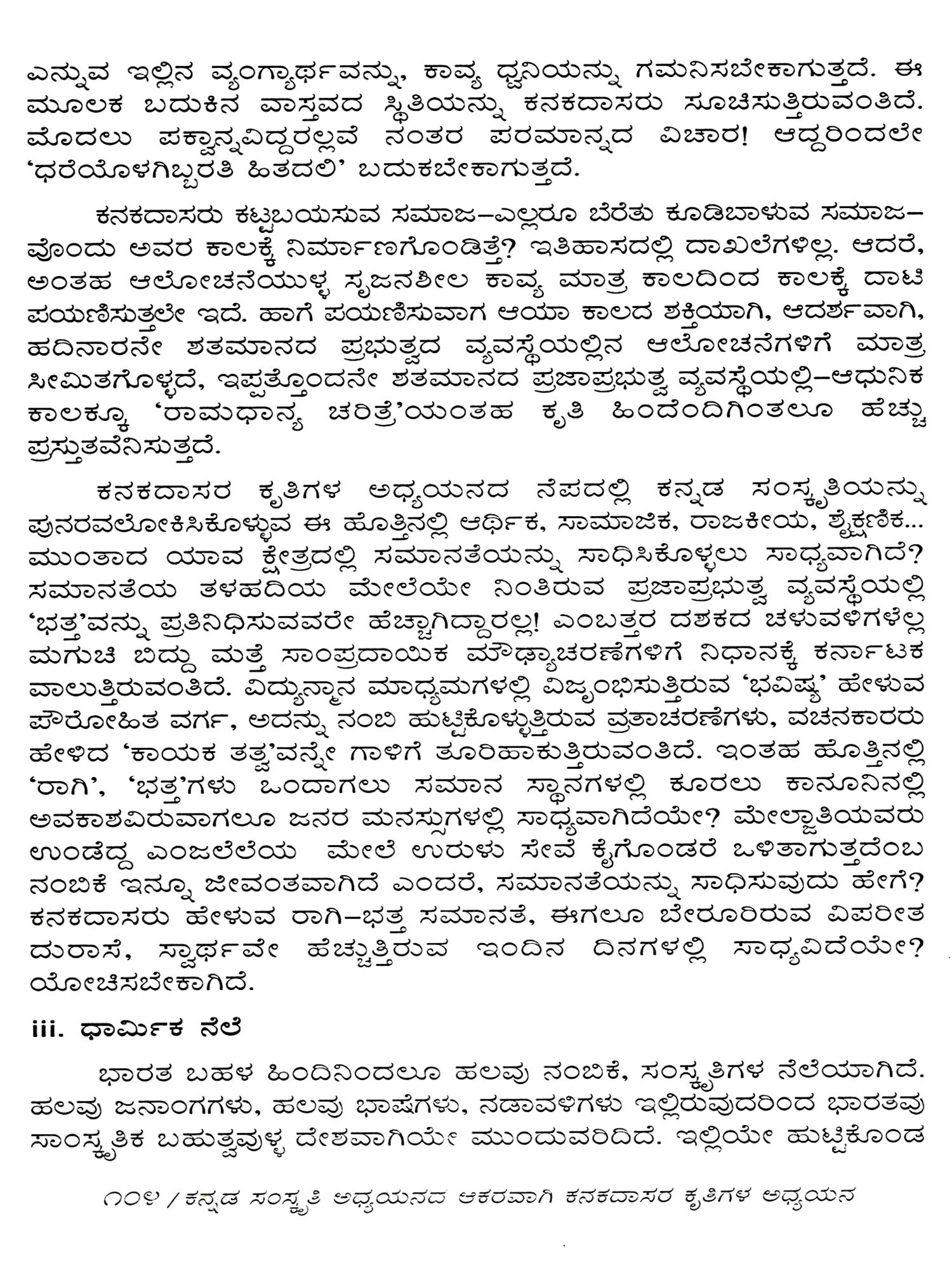 ಎನ್ನುವ ಇಲ್ಲಿನ ವ್ಯಂಗ್ಯಾರ್ಥವನ್ನು, ಕಾವ್ಯ ಧ್ವನಿಯನ್ನು ಗಮನಿಸಬೇಕಾಗುತ್ತದೆ. ಈ ಮೂಲಕ ಬದುಕಿನ ವಾಸ್ತವದ ಸ್ಥಿತಿಯನ್ನು ಕನಕದಾಸರು ಸೂಚಿಸುತ್ತಿರುವಂತಿದೆ. ಮೊದಲು ಪಕ್ವಾನ್ನವಿದ್ದರಲ್ಲವೆ ನಂತರ ಪರಮಾನ್ನದ ವಿಚಾರ! ಆದ್ದರಿಂದಲೇ 'ಧರೆಯೊಳಗಿಬ್ಬರತಿ ಹಿತದಲಿ' ಬದುಕಬೇಕಾಗುತ್ತದೆ.

ಕನಕದಾಸರು ಕಟ್ಟಬಯಸುವ ಸಮಾಜ–ಎಲ್ಲರೂ ಬೆರೆತು ಕೂಡಿಬಾಳುವ ಸಮಾಜ–ವೊಂದು ಅವರ ಕಾಲಕ್ಕೆ ನಿರ್ಮಾಣಗೊಂಡಿತ್ತೆ? ಇತಿಹಾಸದಲ್ಲಿ ದಾಖಲೆಗಳಿಲ್ಲ. ಆದರೆ, ಅಂತಹ ಆಲೋಚನೆಯುಳ್ಳ ಸೃಜನಶೀಲ ಕಾವ್ಯ ಮಾತ್ರ ಕಾಲದಿಂದ ಕಾಲಕ್ಕೆ ದಾಟಿ ಪಯಣಿಸುತ್ತಲೇ ಇದೆ. ಹಾಗೆ ಪಯಣಿಸುವಾಗ ಆಯಾ ಕಾಲದ ಶಕ್ತಿಯಾಗಿ, ಆದರ್ಶವಾಗಿ, ಹದಿನಾರನೇ ಶತಮಾನದ ಪ್ರಭುತ್ವದ ವ್ಯವಸ್ಥೆಯಲ್ಲಿನ ಆಲೋಚನೆಗಳಿಗೆ ಮಾತ್ರ ಸೀಮಿತಗೊಳ್ಳದೆ, ಇಪ್ಪತ್ತೊಂದನೇ ಶತಮಾನದ ಪ್ರಜಾಪ್ರಭುತ್ವ ವ್ಯವಸ್ಥೆಯಲ್ಲಿ–ಆಧುನಿಕ ಕಾಲಕ್ಕೂ 'ರಾಮಧಾನ್ಯ ಚರಿತ್ರೆ'ಯಂತಹ ಕೃತಿ ಹಿಂದೆಂದಿಗಿಂತಲೂ ಹೆಚ್ಚು ಪ್ರಸ್ತುತವೆನಿಸುತ್ತದೆ.

ಕನಕದಾಸರ ಕೃತಿಗಳ ಅಧ್ಯಯನದ ನೆಪದಲ್ಲಿ ಕನ್ನಡ ಸಂಸ್ಕೃತಿಯನ್ನು ಪುನರವಲೋಕಿಸಿಕೊಳ್ಳುವ ಈ ಹೊತ್ತಿನಲ್ಲಿ ಆರ್ಥಿಕ, ಸಾಮಾಜಿಕ, ರಾಜಕೀಯ, ಶೈಕ್ಷಣಿಕ... ಮುಂತಾದ ಯಾವ ಕ್ಷೇತ್ರದಲ್ಲಿ ಸಮಾನತೆಯನ್ನು ಸಾಧಿಸಿಕೊಳ್ಳಲು ಸಾಧ್ಯವಾಗಿದೆ? ಸಮಾನತೆಯ ತಳಹದಿಯ ಮೇಲೆಯೇ ನಿಂತಿರುವ ಪ್ರಜಾಪ್ರಭುತ್ವ ವ್ಯವಸ್ಥೆಯಲ್ಲಿ 'ಭತ್ತ'ವನ್ನು ಪ್ರತಿನಿಧಿಸುವವರೇ ಹೆಚ್ಚಾಗಿದ್ದಾರಲ್ಲ! ಎಂಬತ್ತರ ದಶಕದ ಚಳುವಳಿಗಳೆಲ್ಲ ಮಗುಚಿ ಬಿದ್ದು ಮತ್ತೆ ಸಾಂಪ್ರದಾಯಿಕ ಮೌಢ್ಯಾಚರಣೆಗಳಿಗೆ ನಿಧಾನಕ್ಕೆ ಕರ್ನಾಟಕ ವಾಲುತ್ತಿರುವಂತಿದೆ. ವಿದ್ಯುನ್ಮಾನ ಮಾಧ್ಯಮಗಳಲ್ಲಿ ವಿಜೃಂಭಿಸುತ್ತಿರುವ 'ಭವಿಷ್ಯ' ಹೇಳುವ ಪೌರೋಹಿತ ವರ್ಗ, ಅದನ್ನು ನಂಬಿ ಹುಟ್ಟಿಕೊಳ್ಳುತ್ತಿರುವ ವ್ರತಾಚರಣೆಗಳು, ವಚನಕಾರರು ಹೇಳಿದ 'ಕಾಯಕ ತತ್ವ'ವನ್ನೇ ಗಾಳಿಗೆ ತೂರಿಹಾಕುತ್ತಿರುವಂತಿದೆ. ಇಂತಹ ಹೊತ್ತಿನಲ್ಲಿ 'ರಾಗಿ', 'ಭತ್ತ'ಗಳು ಒಂದಾಗಲು ಸಮಾನ ಸ್ಥಾನಗಳಲ್ಲಿ ಕೂರಲು ಕಾನೂನಿನಲ್ಲಿ ಅವಕಾಶವಿರುವಾಗಲೂ ಜನರ ಮನಸ್ಸುಗಳಲ್ಲಿ ಸಾಧ್ಯವಾಗಿದೆಯೇ? ಮೇಲ್ಜಾತಿಯವರು ಉಂಡೆದ್ದ ಎಂಜಲೆಲೆಯ ಮೇಲೆ ಉರುಳು ಸೇವೆ ಕೈಗೊಂಡರೆ ಒಳಿತಾಗುತ್ತದೆಂಬ ನಂಬಿಕೆ ಇನ್ನೂ ಜೀವಂತವಾಗಿದೆ ಎಂದರೆ, ಸಮಾನತೆಯನ್ನು ಸಾಧಿಸುವುದು ಹೇಗೆ? ಕನಕದಾಸರು ಹೇಳುವ ರಾಗಿ–ಭತ್ತ ಸಮಾನತೆ, ಈಗಲೂ ಬೇರೂರಿರುವ ವಿಪರೀತ ದುರಾಸೆ, ಸ್ವಾರ್ಥವೇ ಹೆಚ್ಚುತ್ತಿರುವ ಇಂದಿನ ದಿನಗಳಲ್ಲಿ ಸಾಧ್ಯವಿದೆಯೇ? ಯೋಚಿಸಬೇಕಾಗಿದೆ.

iii. ಧಾರ್ಮಿಕ ನೆಲೆ

ಭಾರತ ಬಹಳ ಹಿಂದಿನಿಂದಲೂ ಹಲವು ನಂಬಿಕೆ, ಸಂಸ್ಕೃತಿಗಳ ನೆಲೆಯಾಗಿದೆ. ಹಲವು ಜನಾಂಗಗಳು, ಹಲವು ಭಾಷೆಗಳು, ನಡಾವಳಿಗಳು ಇಲ್ಲಿರುವುದರಿಂದ ಭಾರತವು ಸಾಂಸ್ಕೃತಿಕ ಬಹುತ್ವವುಳ್ಳ ದೇಶವಾಗಿಯೇ ಮುಂದುವರಿದಿದೆ. ಇಲ್ಲಿಯೇ ಹುಟ್ಟಿಕೊಂಡ

೧೦೪ / ಕನ್ನಡ ಸಂಸ್ಕೃತಿ ಅಧ್ಯಯನದ ಆಕರವಾಗಿ ಕನಕದಾಸರ ಕೃತಿಗಳ ಅಧ್ಯಯನ